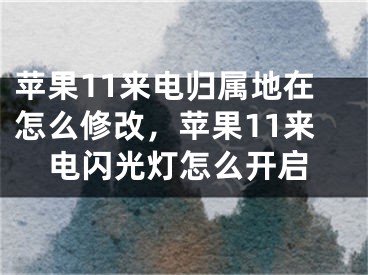 苹果11来电归属地在怎么修改，苹果11来电闪光灯怎么开启